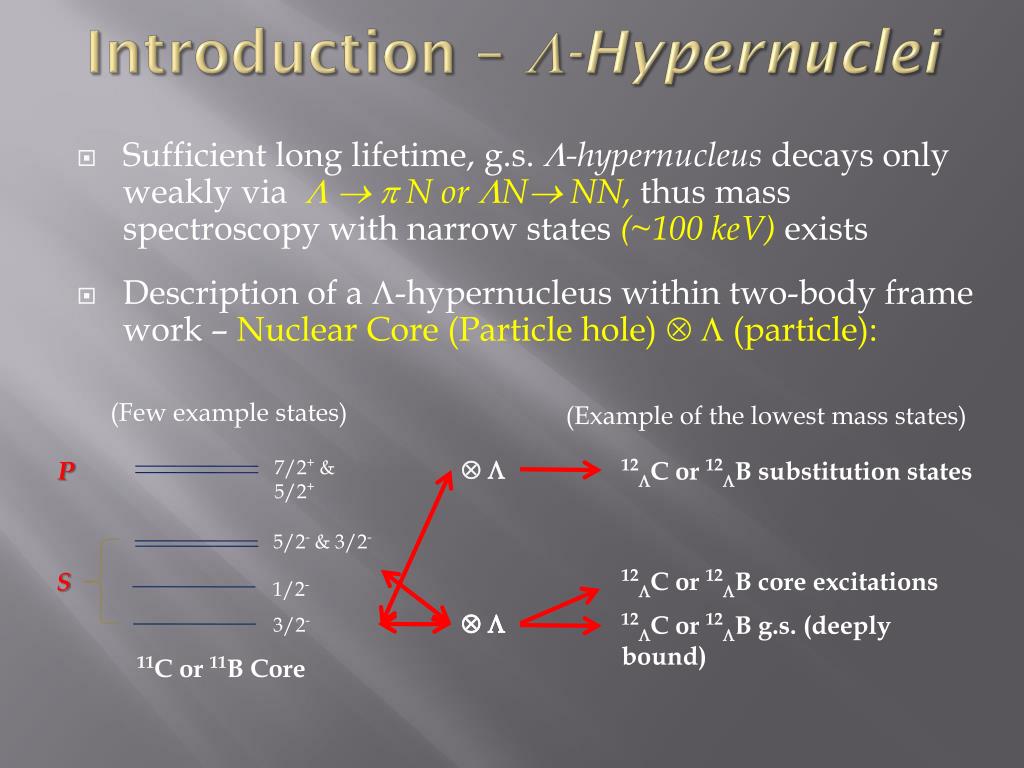 Introduction – $\Lambda$-Hypernuclei

Sufficient long lifetime, g.s. $\Lambda$-hypernucleus decays only weakly via $\Lambda \rightarrow \pi N$ or $\Lambda N \rightarrow NN$, thus mass spectroscopy with narrow states (~100 keV) exists

Description of a $\Lambda$-hypernucleus within two-body frame work – Nuclear Core (Particle hole) $\otimes$ $\Lambda$ (particle):

(Few example states)

(Example of the lowest mass states)

P

$7/2^+$ & $5/2^+$

$5/2^-$ & $3/2^-$

S

$1/2^-$

$3/2^-$

$^{11}$C or $^{11}$B Core

$\otimes$ $\Lambda$

$\otimes$ $\Lambda$

$^{12}_{\Lambda}$C or $^{12}_{\Lambda}$B substitution states

$^{12}_{\Lambda}$C or $^{12}_{\Lambda}$B core excitations

$^{12}_{\Lambda}$C or $^{12}_{\Lambda}$B g.s. (deeply bound)